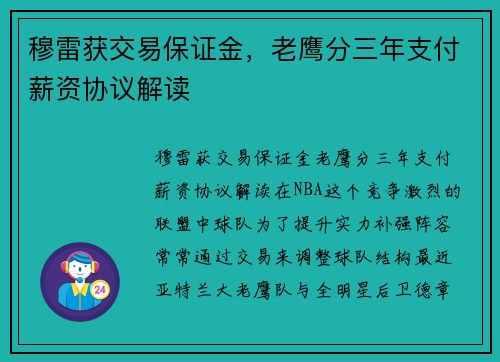 穆雷获交易保证金，老鹰分三年支付薪资协议解读

穆雷获交易保证金老鹰分三年支付薪资协议解读在NBA这个竞争激烈的联盟中球队为了提升实力补强阵容常常通过交易来调整球队结构最近亚特兰大老鹰队与全明星后卫德章

24